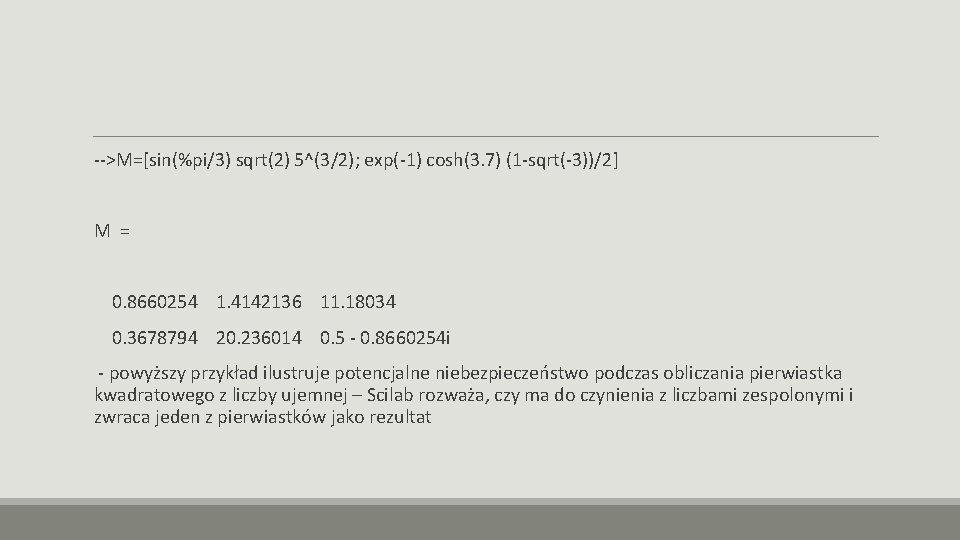 -->M=[sin(%pi/3) sqrt(2) 5^(3/2); exp(-1) cosh(3.7) (1-sqrt(-3))/2]

M =

0.8660254 1.4142136 11.18034

0.3678794 20.236014 0.5 - 0.8660254i

- powyższy przykład ilustruje potencjalne niebezpieczeństwo podczas obliczania pierwiastka kwadratowego z liczby ujemnej – Scilab rozważa, czy ma do czynienia z liczbami zespolonymi i zwraca jeden z pierwiastków jako rezultat